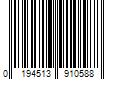 0 194513 910588